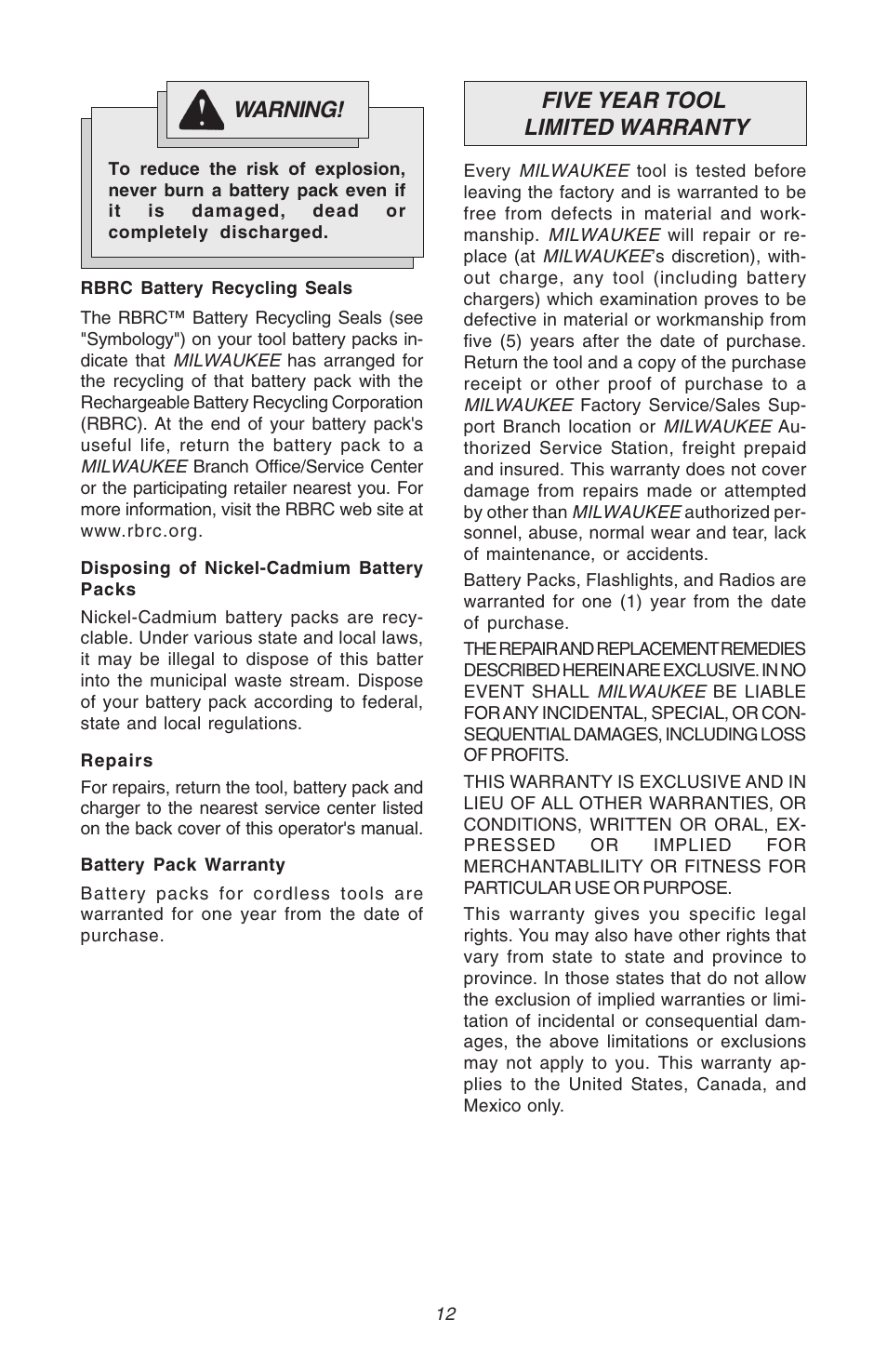 WARNING!

To reduce the risk of explosion, never burn a battery pack even if it is damaged, dead or completely discharged.

RBRC Battery Recycling Seals

The RBRC™ Battery Recycling Seals (see "Symbology") on your tool battery packs indicate that MILWAUKEE has arranged for the recycling of that battery pack with the Rechargeable Battery Recycling Corporation (RBRC). At the end of your battery pack's useful life, return the battery pack to a MILWAUKEE Branch Office/Service Center or the participating retailer nearest you. For more information, visit the RBRC web site at www.rbrc.org.

Disposing of Nickel-Cadmium Battery Packs

Nickel-Cadmium battery packs are recyclable. Under various state and local laws, it may be illegal to dispose of this batter into the municipal waste stream. Dispose of your battery pack according to federal, state and local regulations.

Repairs

For repairs, return the tool, battery pack and charger to the nearest service center listed on the back cover of this operator's manual.

Battery Pack Warranty

Battery packs for cordless tools are warranted for one year from the date of purchase.

FIVE YEAR TOOL LIMITED WARRANTY

Every MILWAUKEE tool is tested before leaving the factory and is warranted to be free from defects in material and workmanship. MILWAUKEE will repair or replace (at MILWAUKEE's discretion), without charge, any tool (including battery chargers) which examination proves to be defective in material or workmanship from five (5) years after the date of purchase. Return the tool and a copy of the purchase receipt or other proof of purchase to a MILWAUKEE Factory Service/Sales Support Branch location or MILWAUKEE Authorized Service Station, freight prepaid and insured. This warranty does not cover damage from repairs made or attempted by other than MILWAUKEE authorized personnel, abuse, normal wear and tear, lack of maintenance, or accidents.

Battery Packs, Flashlights, and Radios are warranted for one (1) year from the date of purchase.

THE REPAIR AND REPLACEMENT REMEDIES DESCRIBED HEREIN ARE EXCLUSIVE. IN NO EVENT SHALL MILWAUKEE BE LIABLE FOR ANY INCIDENTAL, SPECIAL, OR CONSEQUENTIAL DAMAGES, INCLUDING LOSS OF PROFITS.

THIS WARRANTY IS EXCLUSIVE AND IN LIEU OF ALL OTHER WARRANTIES, OR CONDITIONS, WRITTEN OR ORAL, EXPRESSED OR IMPLIED FOR MERCHANTABLILITY OR FITNESS FOR PARTICULAR USE OR PURPOSE.

This warranty gives you specific legal rights. You may also have other rights that vary from state to state and province to province. In those states that do not allow the exclusion of implied warranties or limitation of incidental or consequential damages, the above limitations or exclusions may not apply to you. This warranty applies to the United States, Canada, and Mexico only.

12